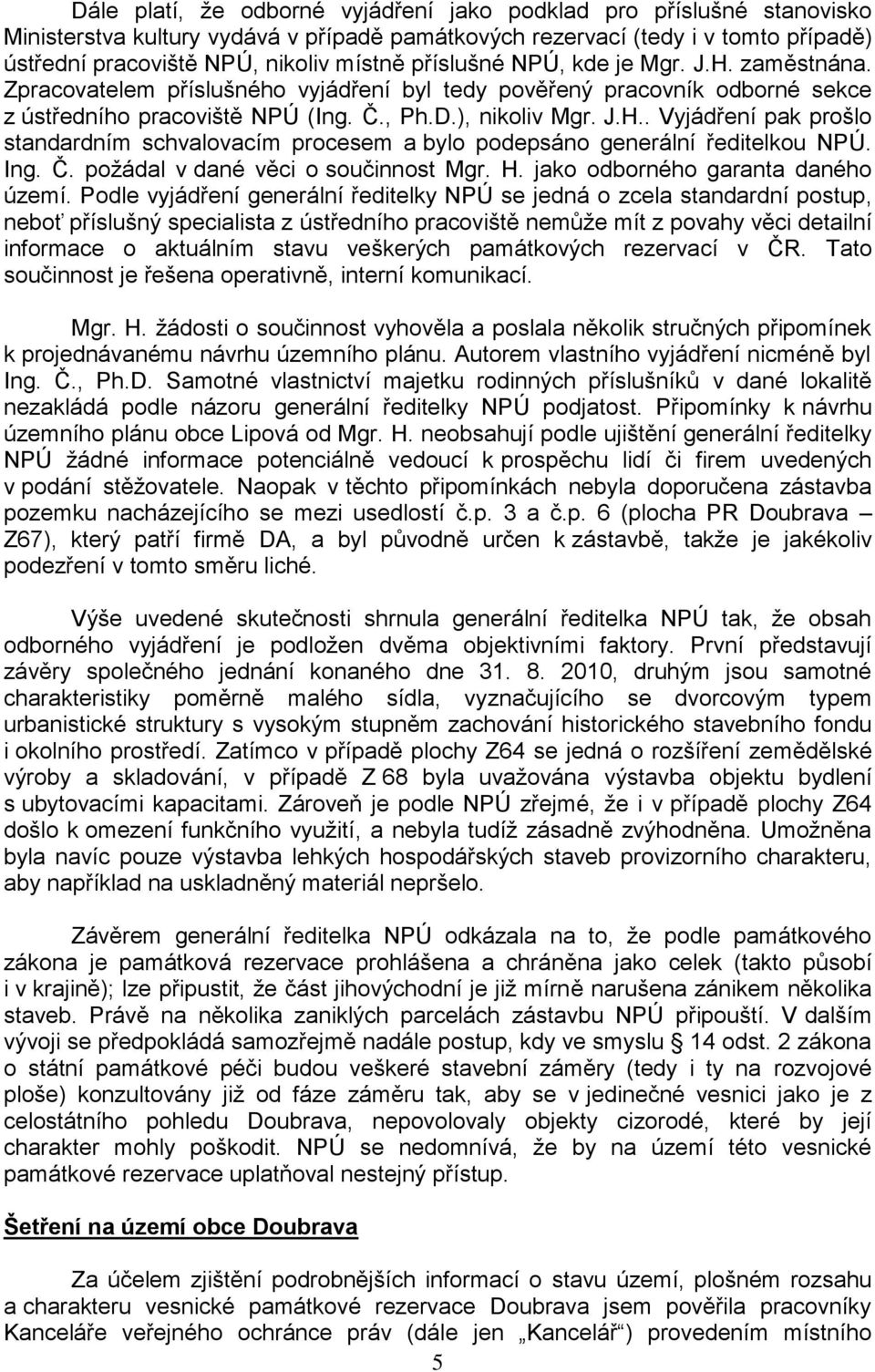 Dále platí, že odborné vyjádření jako podklad pro příslušné stanovisko Ministerstva kultury vydává v případě památkových rezervací (tedy i v tomto případě) ústřední pracoviště NPÚ, nikoliv místně příslušné NPÚ, kde je Mgr. J.H. zaměstnána. Zpracovatelem příslušného vyjádření byl tedy pověřený pracovník odborné sekce z ústředního pracoviště NPÚ (Ing. Č., Ph.D.), nikoliv Mgr. J.H.. Vyjádření pak prošlo standardním schvalovacím procesem a bylo podepsáno generální ředitelkou NPÚ. Ing. Č. požádal v dané věci o součinnost Mgr. H. jako odborného garanta daného území. Podle vyjádření generální ředitelky NPÚ se jedná o zcela standardní postup, neboť příslušný specialista z ústředního pracoviště nemůže mít z povahy věci detailní informace o aktuálním stavu veškerých památkových rezervací v ČR. Tato součinnost je řešena operativně, interní komunikací.

Mgr. H. žádosti o součinnost vyhověla a poslala několik stručných připomínek k projednávanému návrhu územního plánu. Autorem vlastního vyjádření nicméně byl Ing. Č., Ph.D. Samotné vlastnictví majetku rodinných příslušníků v dané lokalitě nezakládá podle názoru generální ředitelky NPÚ podjatost. Připomínky k návrhu územního plánu obce Lipová od Mgr. H. neobsahují podle ujištění generální ředitelky NPÚ žádné informace potenciálně vedoucí k prospěchu lidí či firem uvedených v podání stěžovatele. Naopak v těchto připomínkách nebyla doporučena zástavba pozemku nacházejícího se mezi usedlostí č.p. 3 a č.p. 6 (plocha PR Doubrava – Z67), který patří firmě DA, a byl původně určen k zástavbě, takže je jakékoliv podezření v tomto směru liché.

Výše uvedené skutečnosti shrnula generální ředitelka NPÚ tak, že obsah odborného vyjádření je podložen dvěma objektivními faktory. První představují závěry společného jednání konaného dne 31. 8. 2010, druhým jsou samotné charakteristiky poměrně malého sídla, vyznačujícího se dvorcovým typem urbanistické struktury s vysokým stupněm zachování historického stavebního fondu i okolního prostředí. Zatímco v případě plochy Z64 se jedná o rozšíření zemědělské výroby a skladování, v případě Z 68 byla uvažována výstavba objektu bydlení s ubytovacími kapacitami. Zároveň je podle NPÚ zřejmé, že i v případě plochy Z64 došlo k omezení funkčního využití, a nebyla tudíž zásadně zvýhodněna. Umožněna byla navíc pouze výstavba lehkých hospodářských staveb provizorního charakteru, aby například na uskladněný materiál nepršelo.

Závěrem generální ředitelka NPÚ odkázala na to, že podle památkového zákona je památková rezervace prohlášena a chráněna jako celek (takto působí i v krajině); lze připustit, že část jihovýchodní je již mírně narušena zánikem několika staveb. Právě na několika zaniklých parcelách zástavbu NPÚ připouští. V dalším vývoji se předpokládá samozřejmě nadále postup, kdy ve smyslu § 14 odst. 2 zákona o státní památkové péči budou veškeré stavební záměry (tedy i ty na rozvojové ploše) konzultovány již od fáze záměru tak, aby se v jedinečné vesnici jako je z celostátního pohledu Doubrava, nepovolovaly objekty cizorodé, které by její charakter mohly poškodit. NPÚ se nedomnívá, že by na území této vesnické památkové rezervace uplatňoval nestejný přístup.

Šetření na území obce Doubrava

Za účelem zjištění podrobnějších informací o stavu území, plošném rozsahu a charakteru vesnické památkové rezervace Doubrava jsem pověřila pracovníky Kanceláře veřejného ochránce práv (dále jen „Kancelář“) provedením místního

5